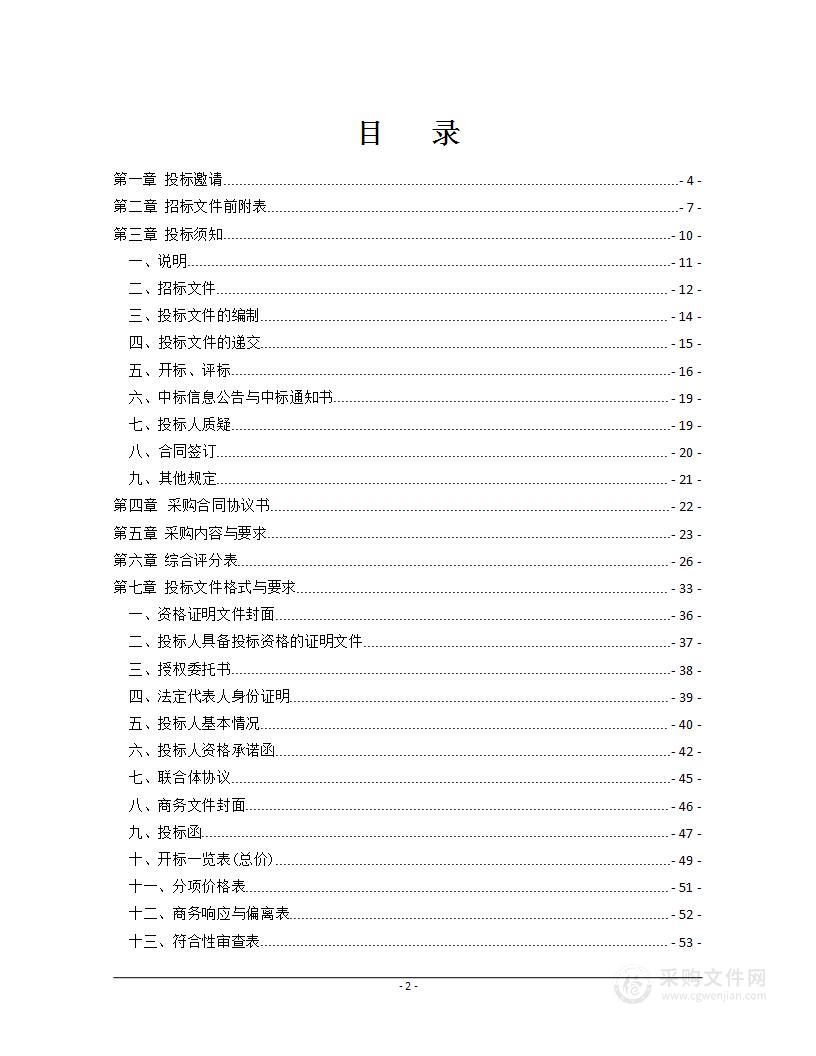 目　录

第一章 投标邀请 - 4 -
第二章 招标文件前附表 - 7 -
第三章 投标须知 - 10 -
一、说明 - 11 -
二、招标文件 - 12 -
三、投标文件的编制 - 14 -
四、投标文件的递交 - 15 -
五、开标、评标 - 16 -
六、中标信息公告与中标通知书 - 19 -
七、投标人质疑 - 19 -
八、合同签订 - 20 -
九、其他规定 - 21 -
第四章 采购合同协议书 - 22 -
第五章 采购内容与要求 - 23 -
第六章 综合评分表 - 26 -
第七章 投标文件格式与要求 - 33 -
一、资格证明文件封面 - 36 -
二、投标人具备投标资格的证明文件 - 37 -
三、授权委托书 - 38 -
四、法定代表人身份证明 - 39 -
五、投标人基本情况 - 40 -
六、投标人资格承诺函 - 42 -
七、联合体协议 - 45 -
八、商务文件封面 - 46 -
九、投标函 - 47 -
十、开标一览表(总价) - 49 -
十一、分项价格表 - 51 -
十二、商务响应与偏离表 - 52 -
十三、符合性审查表 - 53 -

- 2 -

采购文件网
www.cgwenjian.com